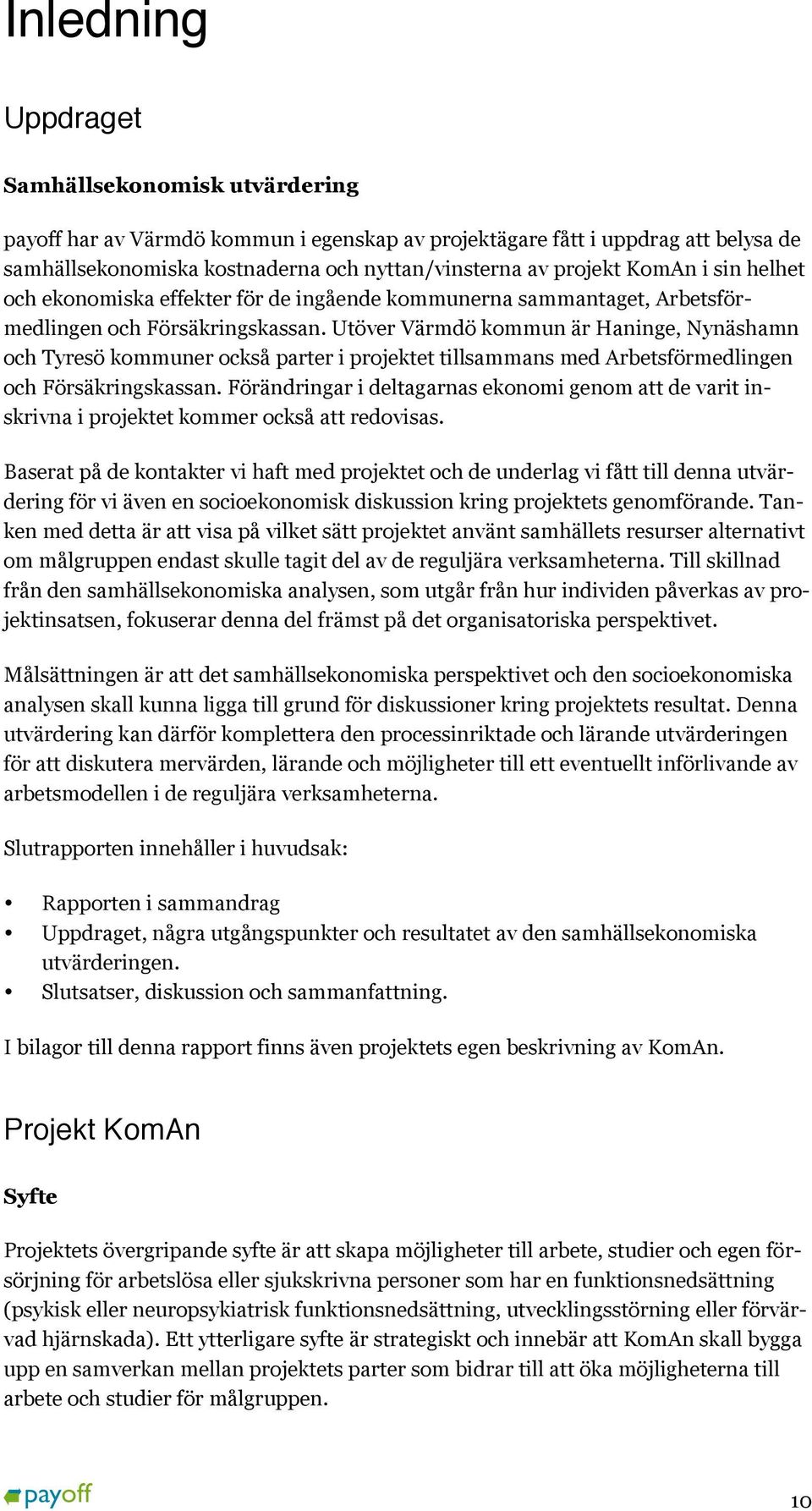 Inledning

Uppdraget

Samhällsekonomisk utvärdering

payoff har av Värmdö kommun i egenskap av projektägare fått i uppdrag att belysa de samhällsekonomiska kostnaderna och nyttan/vinsterna av projekt KomAn i sin helhet och ekonomiska effekter för de ingående kommunerna sammantaget, Arbetsförmedlingen och Försäkringskassan. Utöver Värmdö kommun är Haninge, Nynäshamn och Tyresö kommuner också parter i projektet tillsammans med Arbetsförmedlingen och Försäkringskassan. Förändringar i deltagarnas ekonomi genom att de varit inskrivna i projektet kommer också att redovisas.

Baserat på de kontakter vi haft med projektet och de underlag vi fått till denna utvärdering för vi även en socioekonomisk diskussion kring projektets genomförande. Tanken med detta är att visa på vilket sätt projektet använt samhällets resurser alternativt om målgruppen endast skulle tagit del av de reguljära verksamheterna. Till skillnad från den samhällsekonomiska analysen, som utgår från hur individen påverkas av projektinsatsen, fokuserar denna del främst på det organisatoriska perspektivet.

Målsättningen är att det samhällsekonomiska perspektivet och den socioekonomiska analysen skall kunna ligga till grund för diskussioner kring projektets resultat. Denna utvärdering kan därför komplettera den processinriktade och lärande utvärderingen för att diskutera mervärden, lärande och möjligheter till ett eventuellt införlivande av arbetsmodellen i de reguljära verksamheterna.

Slutrapporten innehåller i huvudsak:

• Rapporten i sammandrag
• Uppdraget, några utgångspunkter och resultatet av den samhällsekonomiska utvärderingen.
• Slutsatser, diskussion och sammanfattning.

I bilagor till denna rapport finns även projektets egen beskrivning av KomAn.

Projekt KomAn

Syfte

Projektets övergripande syfte är att skapa möjligheter till arbete, studier och egen försörjning för arbetslösa eller sjukskrivna personer som har en funktionsnedsättning (psykisk eller neuropsykiatrisk funktionsnedsättning, utvecklingsstörning eller förvärvad hjärnskada). Ett ytterligare syfte är strategiskt och innebär att KomAn skall bygga upp en samverkan mellan projektets parter som bidrar till att öka möjligheterna till arbete och studier för målgruppen.

payoff

10